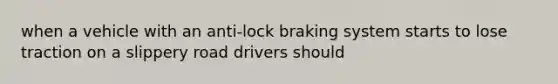 when a vehicle with an anti-lock braking system starts to lose traction on a slippery road drivers should